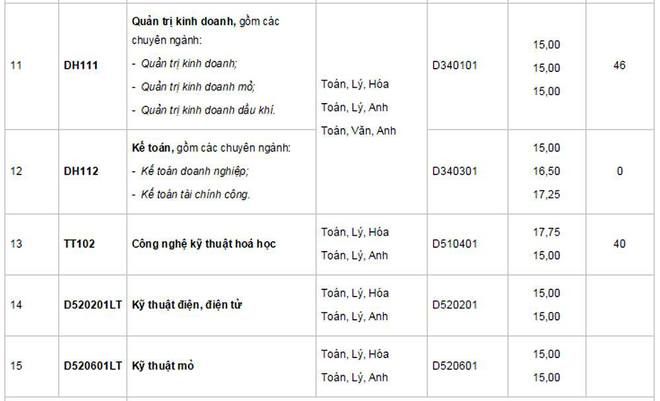 | 11 | DH111 | Quản trị kinh doanh, gồm các chuyên ngành: - Quản trị kinh doanh; - Quản trị kinh doanh mỏ; - Quản trị kinh doanh dầu khí. | Toán, Lý, Hóa Toán, Lý, Anh Toán, Văn, Anh | D340101 | 15,00 15,00 15,00 | 46 |
|---|---|---|---|---|---|---|
| 12 | DH112 | Kế toán, gồm các chuyên ngành: - Kế toán doanh nghiệp; - Kế toán tài chính công. | | D340301 | 15,00 16,50 17,25 | 0 |
| 13 | TT102 | Công nghệ kỹ thuật hoá học | Toán, Lý, Hóa Toán, Lý, Anh | D510401 | 17,75 15,00 | 40 |
| 14 | D520201LT | Kỹ thuật điện, điện tử | Toán, Lý, Hóa Toán, Lý, Anh | D520201 | 15,00 15,00 | |
| 15 | D520601LT | Kỹ thuật mỏ | Toán, Lý, Hóa Toán, Lý, Anh | D520601 | 15,00 15,00 | |